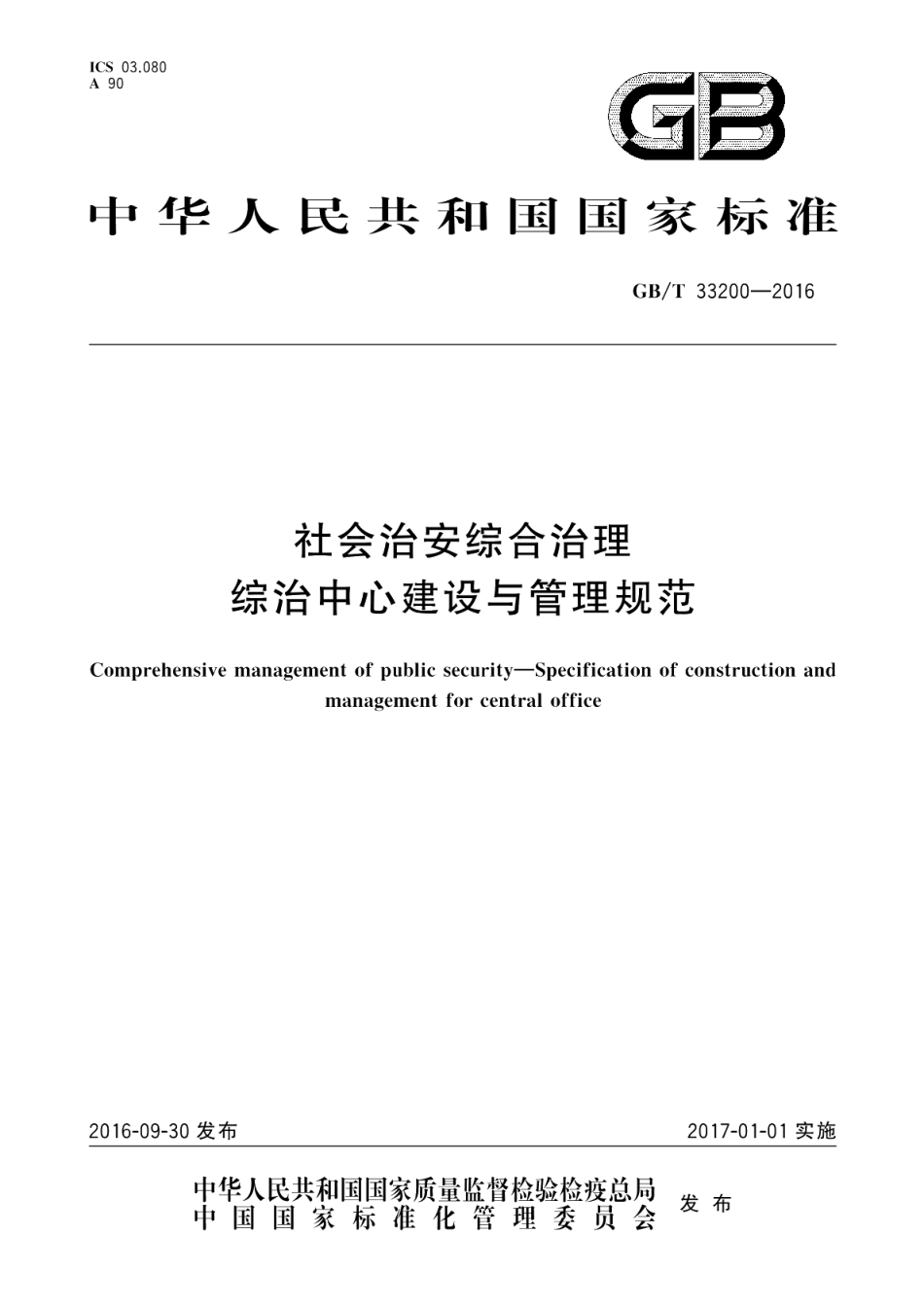 ICS 03.080
A 90

GB

中华人民共和国国家标准

GB/T 33200—2016

社会治安综合治理
综治中心建设与管理规范

Comprehensive management of public security—Specification of construction and management for central office

2016-09-30 发布

2017-01-01 实施

中华人民共和国国家质量监督检验检疫总局
中国国家标准化管理委员会

发布